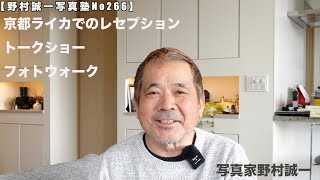 【野村誠一写真塾No266】
京都ライカでのレセプション
トークショー
フォトウォーク

写真家野村誠一